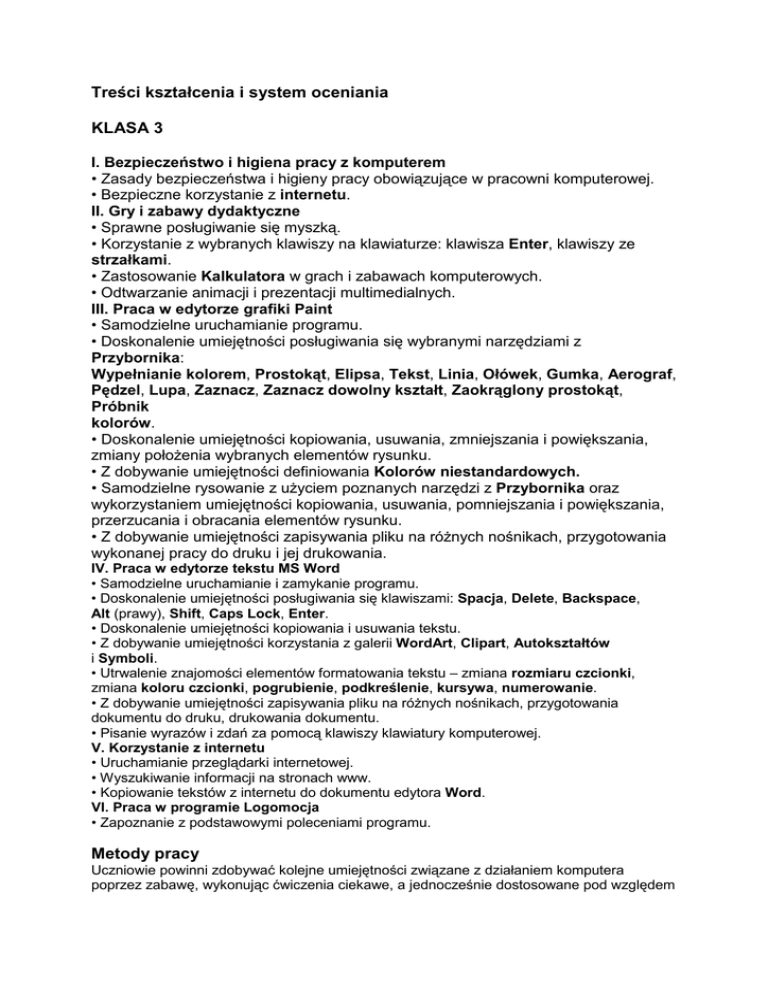 Treści kształcenia i system oceniania

KLASA 3

I. Bezpieczeństwo i higiena pracy z komputerem
• Zasady bezpieczeństwa i higieny pracy obowiązujące w pracowni komputerowej.
• Bezpieczne korzystanie z internetu.
II. Gry i zabawy dydaktyczne
• Sprawne posługiwanie się myszką.
• Korzystanie z wybranych klawiszy na klawiaturze: klawisza Enter, klawiszy ze strzałkami.
• Zastosowanie Kalkulatora w grach i zabawach komputerowych.
• Odtwarzanie animacji i prezentacji multimedialnych.
III. Praca w edytorze grafiki Paint
• Samodzielne uruchamianie programu.
• Doskonalenie umiejętności posługiwania się wybranymi narzędziami z Przybornika:
Wypełnianie kolorem, Prostokąt, Elipsa, Tekst, Linia, Ołówek, Gumka, Aerograf, Pędzel, Lupa, Zaznacz, Zaznacz dowolny kształt, Zaokrąglony prostokąt, Próbnik
kolorów.
• Doskonalenie umiejętności kopiowania, usuwania, zmniejszania i powiększania, zmiany położenia wybranych elementów rysunku.
• Z dobywanie umiejętności definiowania Kolorów niestandardowych.
• Samodzielne rysowanie z użyciem poznanych narzędzi z Przybornika oraz wykorzystaniem umiejętności kopiowania, usuwania, pomniejszania i powiększania, przerzucania i obracania elementów rysunku.
• Z dobywanie umiejętności zapisywania pliku na różnych nośnikach, przygotowania wykonanej pracy do druku i jej drukowania.
IV. Praca w edytorze tekstu MS Word
• Samodzielne uruchamianie i zamykanie programu.
• Doskonalenie umiejętności posługiwania się klawiszami: Spacja, Delete, Backspace, Alt (prawy), Shift, Caps Lock, Enter.
• Doskonalenie umiejętności kopiowania i usuwania tekstu.
• Z dobywanie umiejętności korzystania z galerii WordArt, Clipart, Autokształtów i Symboli.
• Utrwalenie znajomości elementów formatowania tekstu – zmiana rozmiaru czcionki, zmiana koloru czcionki, pogrubienie, podkreślenie, kursywa, numerowanie.
• Z dobywanie umiejętności zapisywania pliku na różnych nośnikach, przygotowania dokumentu do druku, drukowania dokumentu.
• Pisanie wyrazów i zdań za pomocą klawiszy klawiatury komputerowej.
V. Korzystanie z internetu
• Uruchamianie przeglądarki internetowej.
• Wyszukiwanie informacji na stronach www.
• Kopiowanie tekstów z internetu do dokumentu edytora Word.
VI. Praca w programie Logomocja
• Zapoznanie z podstawowymi poleceniami programu.

Metody pracy
Uczniowie powinni zdobywać kolejne umiejętności związane z działaniem komputera poprzez zabawę, wykonując ćwiczenia ciekawe, a jednocześnie dostosowane pod względem